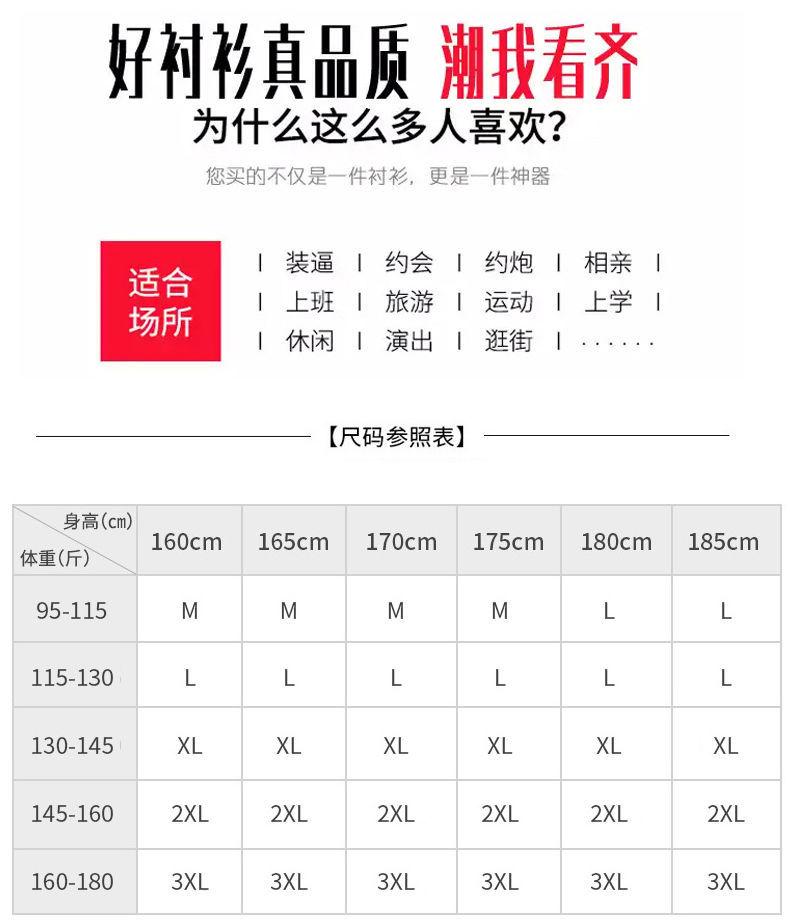 好衬衫真品质 潮我看齐

为什么这么多人喜欢？

您买的不仅是一件衬衫，更是一件神器

适合场所

| 装逼 | 约会 | 约炮 | 相亲 |
| 上班 | 旅游 | 运动 | 上学 |
| 休闲 | 演出 | 逛街 | ······

【尺码参照表】

| 身高(cm) 体重(斤) | 160cm | 165cm | 170cm | 175cm | 180cm | 185cm |
|---|---|---|---|---|---|---|
| 95-115 | M | M | M | M | L | L |
| 115-130 | L | L | L | L | L | L |
| 130-145 | XL | XL | XL | XL | XL | XL |
| 145-160 | 2XL | 2XL | 2XL | 2XL | 2XL | 2XL |
| 160-180 | 3XL | 3XL | 3XL | 3XL | 3XL | 3XL |